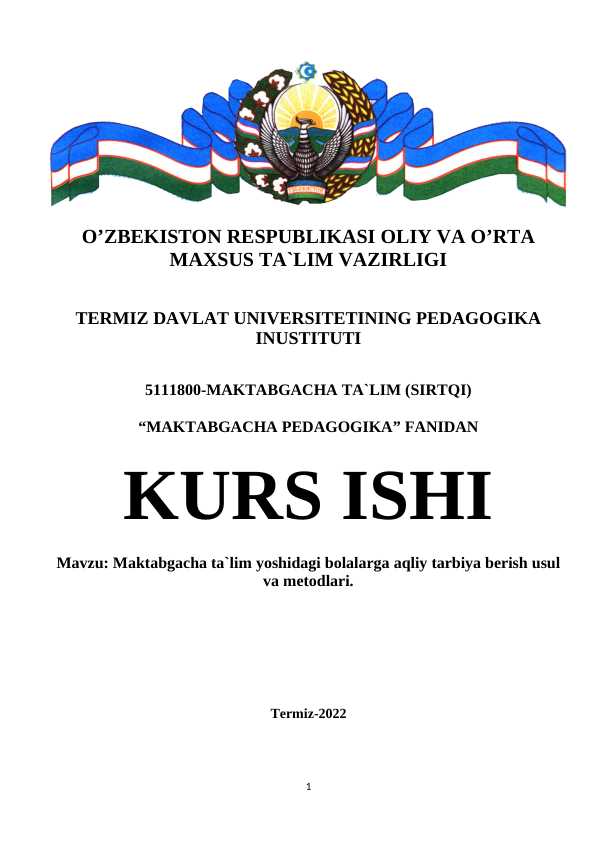 O’ZBEKISTON RESPUBLIKASI OLIY VA O’RTA MAXSUS TA`LIM VAZIRLIGI

TERMIZ DAVLAT UNIVERSITETINING PEDAGOGIKA INUSTITUTI

5111800-MAKTABGACHA TA`LIM (SIRTQI)

“MAKTABGACHA PEDAGOGIKA” FANIDAN

KURS ISHI

Mavzu: Maktabgacha ta`lim yoshidagi bolalarga aqliy tarbiya berish usul va metodlari.

Termiz-2022

1